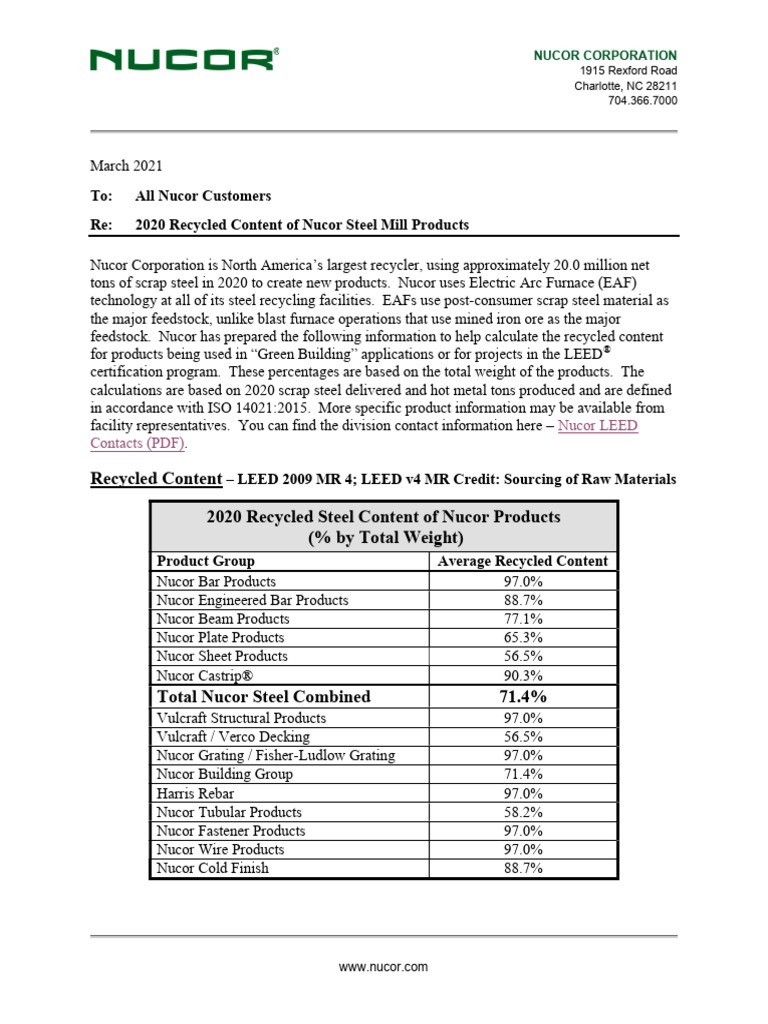 NUCOR®

NUCOR CORPORATION
1915 Rexford Road
Charlotte, NC 28211
704.366.7000

March 2021

To: All Nucor Customers

Re: 2020 Recycled Content of Nucor Steel Mill Products

Nucor Corporation is North America's largest recycler, using approximately 20.0 million net tons of scrap steel in 2020 to create new products. Nucor uses Electric Arc Furnace (EAF) technology at all of its steel recycling facilities. EAFs use post-consumer scrap steel material as the major feedstock, unlike blast furnace operations that use mined iron ore as the major feedstock. Nucor has prepared the following information to help calculate the recycled content for products being used in "Green Building" applications or for projects in the LEED® certification program. These percentages are based on the total weight of the products. The calculations are based on 2020 scrap steel delivered and hot metal tons produced and are defined in accordance with ISO 14021:2015. More specific product information may be available from facility representatives. You can find the division contact information here – Nucor LEED Contacts (PDF).

Recycled Content – LEED 2009 MR 4; LEED v4 MR Credit: Sourcing of Raw Materials

2020 Recycled Steel Content of Nucor Products
(% by Total Weight)

| Product Group | Average Recycled Content |
|---|---|
| Nucor Bar Products | 97.0% |
| Nucor Engineered Bar Products | 88.7% |
| Nucor Beam Products | 77.1% |
| Nucor Plate Products | 65.3% |
| Nucor Sheet Products | 56.5% |
| Nucor Castrip® | 90.3% |
| Total Nucor Steel Combined | 71.4% |
| Vulcraft Structural Products | 97.0% |
| Vulcraft / Verco Decking | 56.5% |
| Nucor Grating / Fisher-Ludlow Grating | 97.0% |
| Nucor Building Group | 71.4% |
| Harris Rebar | 97.0% |
| Nucor Tubular Products | 58.2% |
| Nucor Fastener Products | 97.0% |
| Nucor Wire Products | 97.0% |
| Nucor Cold Finish | 88.7% |

www.nucor.com